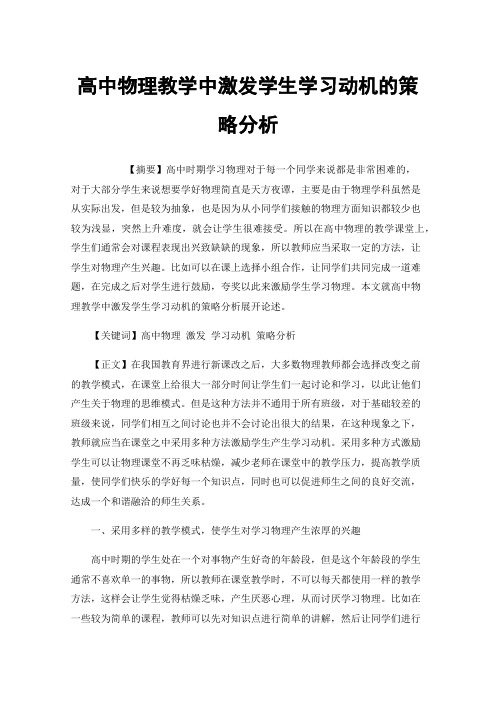 高中物理教学中激发学生学习动机的策略分析

【摘要】高中时期学习物理对于每一个同学来说都是非常困难的，对于大部分学生来说想要学好物理简直是天方夜谭，主要是由于物理学科虽然是从实际出发，但是较为抽象，也是因为从小同学们接触的物理方面知识都较少也较为浅显，突然上升难度，就会让学生很难接受。所以在高中物理的教学课堂上，学生们通常会对课程表现出兴致缺缺的现象，所以教师应当采取一定的方法，让学生对物理产生兴趣。比如可以在课上选择小组合作，让同学们共同完成一道难题，在完成之后对学生进行鼓励，夸奖以此来激励学生学习物理。本文就高中物理教学中激发学生学习动机的策略分析展开论述。

【关键词】高中物理 激发 学习动机 策略分析

【正文】在我国教育界进行新课改之后，大多数物理教师都会选择改变之前的教学模式，在课堂上给很大一部分时间让学生们一起讨论和学习，以此让他们产生关于物理的思维模式。但是这种方法并不通用于所有班级，对于基础较差的班级来说，同学们相互之间讨论也并不会讨论出很大的结果，在这种现象之下，教师就应当在课堂之中采用多种方法激励学生产生学习动机。采用多种方式激励学生可以让物理课堂不再乏味枯燥，减少老师在课堂中的教学压力，提高教学质量，使同学们快乐的学好每一个知识点，同时也可以促进师生之间的良好交流，达成一个和谐融洽的师生关系。

一、采用多样的教学模式，使学生对学习物理产生浓厚的兴趣

高中时期的学生处在一个对事物产生好奇的年龄段，但是这个年龄段的学生通常不喜欢单一的事物，所以教师在课堂教学时，不可以每天都使用一样的教学方法，这样会让学生觉得枯燥乏味，产生厌恶心理，从而讨厌学习物理。比如在一些较为简单的课程，教师可以先对知识点进行简单的讲解，然后让同学们进行